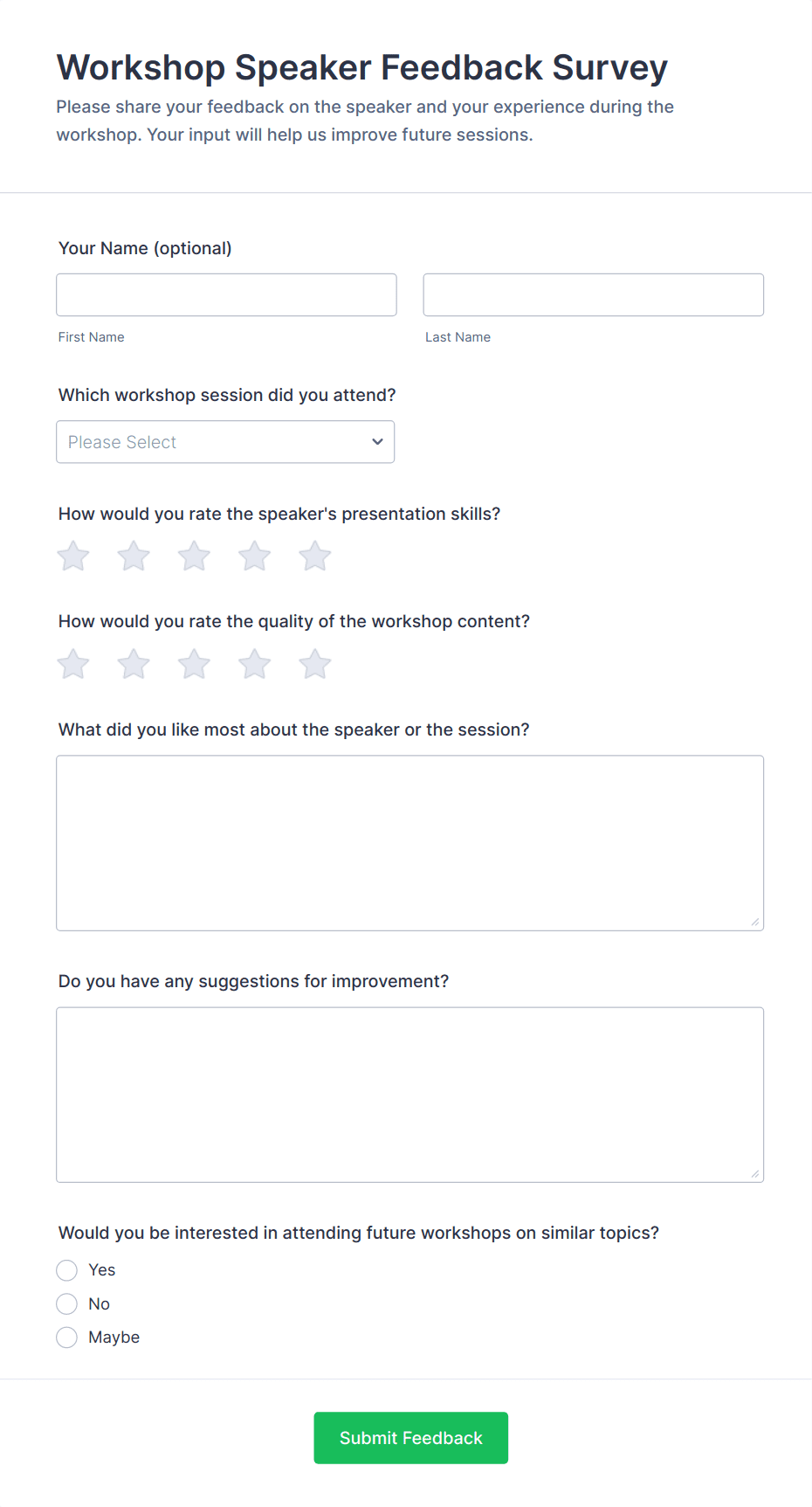 Workshop Speaker Feedback Survey
Please share your feedback on the speaker and your experience during the workshop. Your input will help us improve future sessions.

Your Name (optional)

First Name

Last Name

Which workshop session did you attend?

Please Select

How would you rate the speaker's presentation skills?

How would you rate the quality of the workshop content?

What did you like most about the speaker or the session?

Do you have any suggestions for improvement?

Would you be interested in attending future workshops on similar topics?

Yes

No

Maybe

Submit Feedback